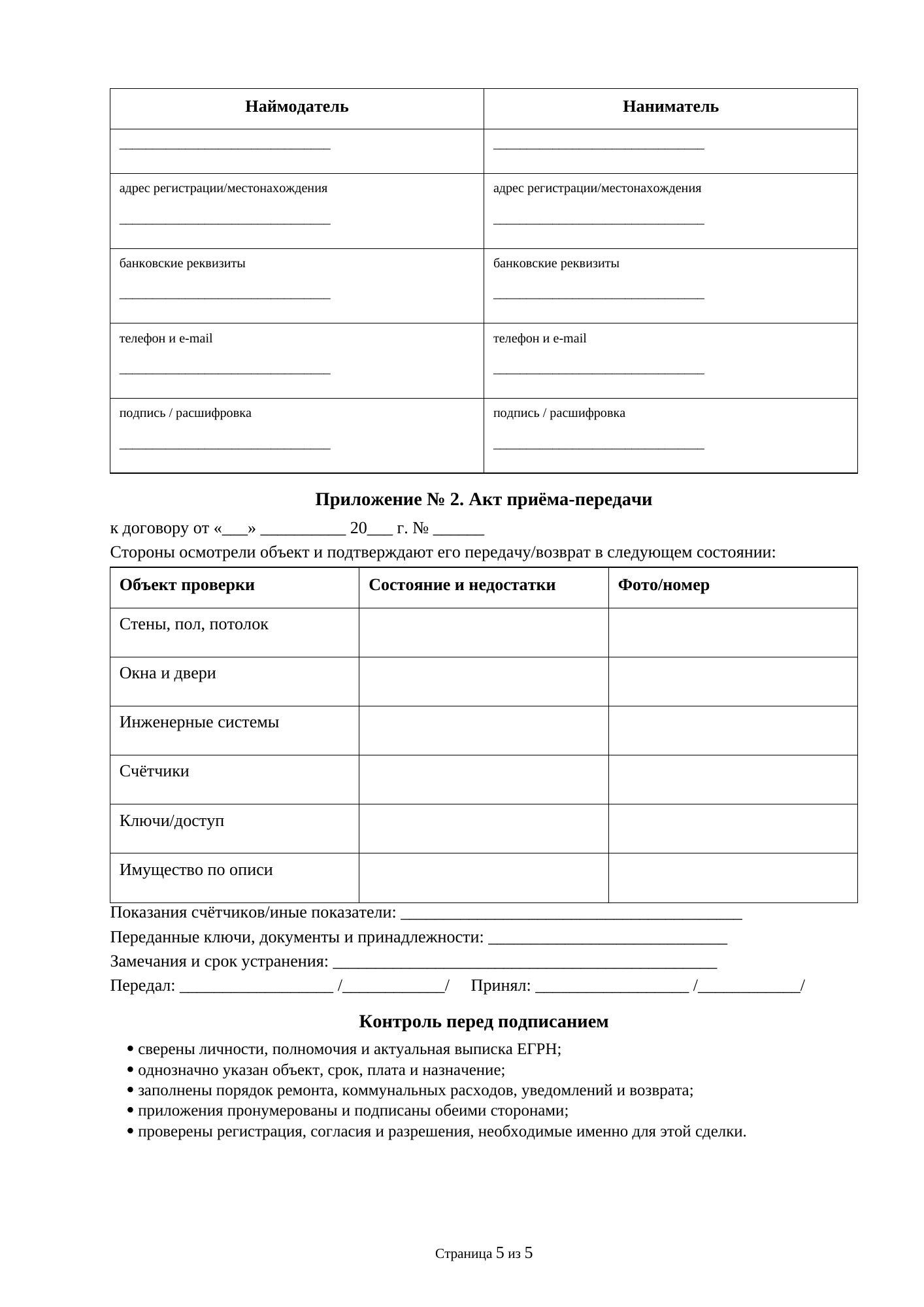 | Наймодатель | Наниматель |
|---|---|
| ______________________________ | ______________________________ |
| адрес регистрации/местонахождения ______________________________ | адрес регистрации/местонахождения ______________________________ |
| банковские реквизиты ______________________________ | банковские реквизиты ______________________________ |
| телефон и e-mail ______________________________ | телефон и e-mail ______________________________ |
| подпись / расшифровка ______________________________ | подпись / расшифровка ______________________________ |

Приложение № 2. Акт приёма-передачи

к договору от «___» __________ 20___ г. № ______

Стороны осмотрели объект и подтверждают его передачу/возврат в следующем состоянии:

| Объект проверки | Состояние и недостатки | Фото/номер |
|---|---|---|
| Стены, пол, потолок | | |
| Окна и двери | | |
| Инженерные системы | | |
| Счётчики | | |
| Ключи/доступ | | |
| Имущество по описи | | |

Показания счётчиков/иные показатели: ________________________________________

Переданные ключи, документы и принадлежности: ____________________________

Замечания и срок устранения: _____________________________________________

Передал: __________________ /____________/ Принял: __________________ /____________/

Контроль перед подписанием

• сверены личности, полномочия и актуальная выписка ЕГРН;
• однозначно указан объект, срок, плата и назначение;
• заполнены порядок ремонта, коммунальных расходов, уведомлений и возврата;
• приложения пронумерованы и подписаны обеими сторонами;
• проверены регистрация, согласия и разрешения, необходимые именно для этой сделки.

Страница 5 из 5